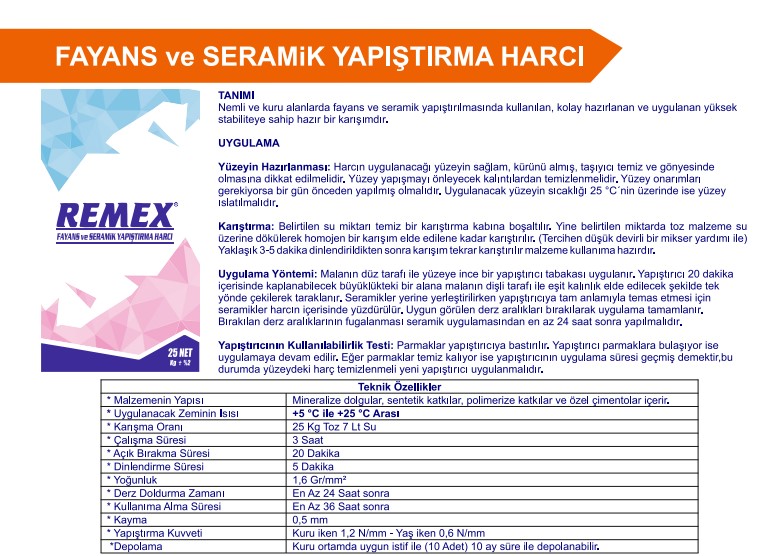 FAYANS ve SERAMiK YAPIŞTIRMA HARCI

REMEX®
FAYANS ve SERAMİK YAPIŞTIRMA HARCI
25 NET
Kg ± %2

TANIMI
Nemli ve kuru alanlarda fayans ve seramik yapıştırılmasında kullanılan, kolay hazırlanan ve uygulanan yüksek stabiliteye sahip hazır bir karışımdır.

UYGULAMA

Yüzeyin Hazırlanması: Harcın uygulanacağı yüzeyin sağlam, kürünü almış, taşıyıcı temiz ve gönyesinde olmasına dikkat edilmelidir. Yüzey yapışmayı önleyecek kalıntılardan temizlenmelidir. Yüzey onarımları gerekiyorsa bir gün önceden yapılmış olmalıdır. Uygulanacak yüzeyin sıcaklığı 25 °C´nin üzerinde ise yüzey ıslatılmalıdır.

Karıştırma: Belirtilen su miktarı temiz bir karıştırma kabına boşaltılır. Yine belirtilen miktarda toz malzeme su üzerine dökülerek homojen bir karışım elde edilene kadar karıştırılır. (Tercihen düşük devirli bir mikser yardımı ile) Yaklaşık 3-5 dakika dinlendirildikten sonra karışım tekrar karıştırılır malzeme kullanıma hazırdır.

Uygulama Yöntemi: Malanın düz tarafı ile yüzeye ince bir yapıştırıcı tabakası uygulanır. Yapıştırıcı 20 dakika içerisinde kaplanabilecek büyüklükteki bir alana malanın dişli tarafı ile eşit kalınlık elde edilecek şekilde tek yönde çekilerek taraklanır. Seramikler yerine yerleştirilirken yapıştırıcıya tam anlamıyla temas etmesi için seramikler harcın içerisinde yüzdürülür. Uygun görülen derz aralıkları bırakılarak uygulama tamamlanır. Bırakılan derz aralıklarının fugalanması seramik uygulamasından en az 24 saat sonra yapılmalıdır.

Yapıştırıcının Kullanılabilirlik Testi: Parmaklar yapıştırıcıya bastırılır. Yapıştırıcı parmaklara bulaşıyor ise uygulamaya devam edilir. Eğer parmaklar temiz kalıyor ise yapıştırıcının uygulama süresi geçmiş demektir,bu durumda yüzeydeki harç temizlenmeli yeni yapıştırıcı uygulanmalıdır.

| Teknik Özellikler | |
|---|---|
| * Malzemenin Yapısı | Mineralize dolgular, sentetik katkılar, polimerize katkılar ve özel çimentolar içerir. |
| * Uygulanacak Zeminin Isısı | +5 °C ile +25 °C Arası |
| * Karışma Oranı | 25 Kg Toz 7 Lt Su |
| * Çalışma Süresi | 3 Saat |
| * Açık Bırakma Süresi | 20 Dakika |
| * Dinlendirme Süresi | 5 Dakika |
| * Yoğunluk | 1,6 Gr/mm² |
| * Derz Doldurma Zamanı | En Az 24 Saat sonra |
| * Kullanıma Alma Süresi | En Az 36 Saat sonra |
| * Kayma | 0,5 mm |
| * Yapıştırma Kuvveti | Kuru iken 1,2 N/mm - Yaş iken 0,6 N/mm |
| *Depolama | Kuru ortamda uygun istif ile (10 Adet) 10 ay süre ile depolanabilir. |